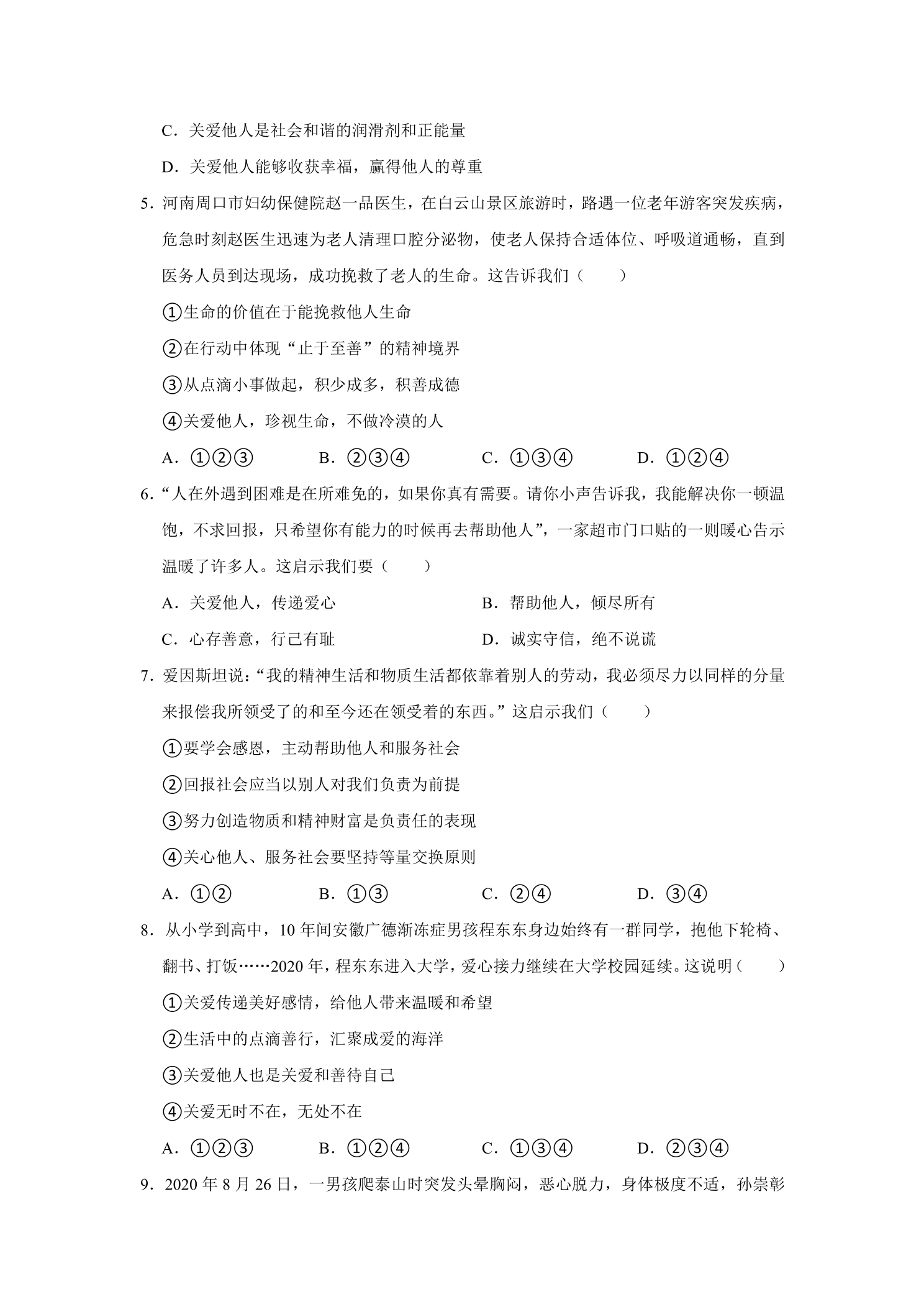 C.关爱他人是社会和谐的润滑剂和正能量

D.关爱他人能够收获幸福，赢得他人的尊重

5.河南周口市妇幼保健院赵一品医生，在白云山景区旅游时，路遇一位老年游客突发疾病，危急时刻赵医生迅速为老人清理口腔分泌物，使老人保持合适体位、呼吸道通畅，直到医务人员到达现场，成功挽救了老人的生命。这告诉我们（　　）

①生命的价值在于能挽救他人生命

②在行动中体现“止于至善”的精神境界

③从点滴小事做起，积少成多，积善成德

④关爱他人，珍视生命，不做冷漠的人

A.①②③　B.②③④　C.①③④　D.①②④

6.“人在外遇到困难是在所难免的，如果你真有需要。请你小声告诉我，我能解决你一顿温饱，不求回报，只希望你有能力的时候再去帮助他人”，一家超市门口贴的一则暖心告示温暖了许多人。这启示我们要（　　）

A.关爱他人，传递爱心　B.帮助他人，倾尽所有

C.心存善意，行己有耻　D.诚实守信，绝不说谎

7.爱因斯坦说：“我的精神生活和物质生活都依靠着别人的劳动，我必须尽力以同样的分量来报偿我所领受了的和至今还在领受着的东西。”这启示我们（　　）

①要学会感恩，主动帮助他人和服务社会

②回报社会应当以别人对我们负责为前提

③努力创造物质和精神财富是负责任的表现

④关心他人、服务社会要坚持等量交换原则

A.①②　B.①③　C.②④　D.③④

8.从小学到高中，10年间安徽广德渐冻症男孩程东东身边始终有一群同学，抱他下轮椅、翻书、打饭……2020年，程东东进入大学，爱心接力继续在大学校园延续。这说明（　　）

①关爱传递美好感情，给他人带来温暖和希望

②生活中的点滴善行，汇聚成爱的海洋

③关爱他人也是关爱和善待自己

④关爱无时不在，无处不在

A.①②③　B.①②④　C.①③④　D.②③④

9.2020年8月26日，一男孩爬泰山时突发头晕胸闷，恶心脱力，身体极度不适，孙崇彰